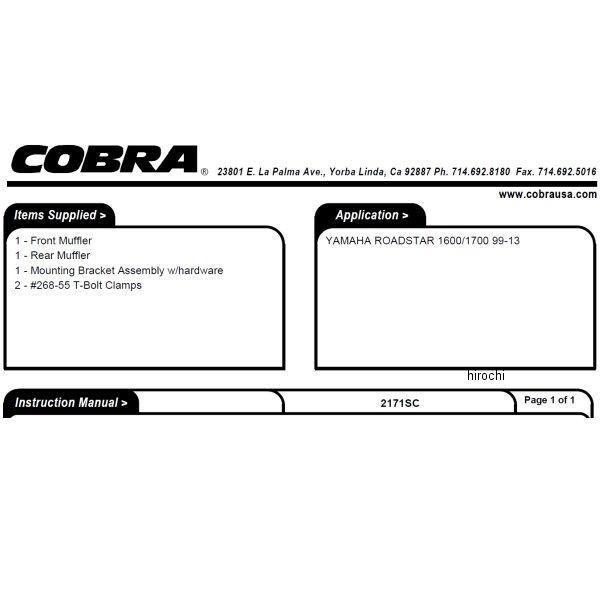 COBRA® 23801 E. La Palma Ave., Yorba Linda, Ca 92887 Ph. 714.692.8180 Fax. 714.692.5016

www.cobrausa.com

Items Supplied >

1 - Front Muffler
1 - Rear Muffler
1 - Mounting Bracket Assembly w/hardware
2 - #268-55 T-Bolt Clamps

Application >

YAMAHA ROADSTAR 1600/1700 99-13

hirochi

Instruction Manual >

2171SC

Page 1 of 1